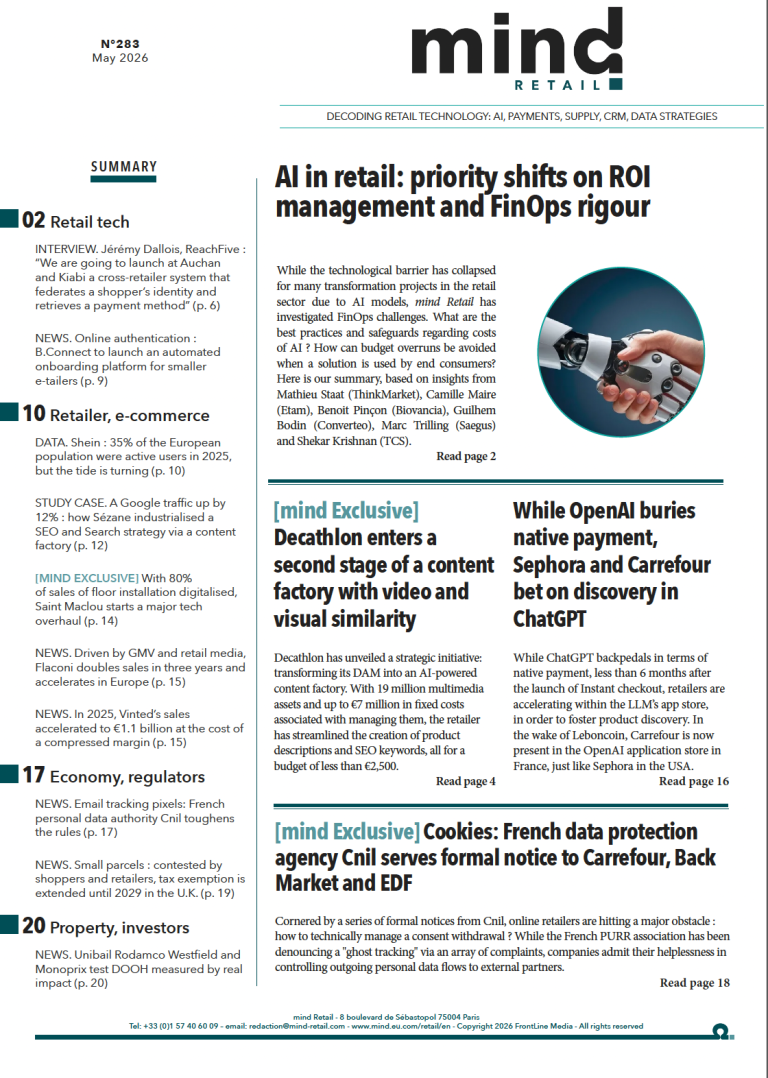 N°283
May 2026

mind
RETAIL

DECODING RETAIL TECHNOLOGY: AI, PAYMENTS, SUPPLY, CRM, DATA STRATEGIES

SUMMARY

02 Retail tech

INTERVIEW. Jérémy Dallois, ReachFive : "We are going to launch at Auchan and Kiabi a cross-retailer system that federates a shopper's identity and retrieves a payment method" (p. 6)

NEWS. Online authentication : B.Connect to launch an automated onboarding platform for smaller e-tailers (p. 9)

10 Retailer, e-commerce

DATA. Shein : 35% of the European population were active users in 2025, but the tide is turning (p. 10)

STUDY CASE. A Google traffic up by 12% : how Sézane industrialised a SEO and Search strategy via a content factory (p. 12)

[MIND EXCLUSIVE] With 80% of sales of floor installation digitalised, Saint Maclou starts a major tech overhaul (p. 14)

NEWS. Driven by GMV and retail media, Flaconi doubles sales in three years and accelerates in Europe (p. 15)

NEWS. In 2025, Vinted's sales accelerated to €1.1 billion at the cost of a compressed margin (p. 15)

17 Economy, regulators

NEWS. Email tracking pixels: French personal data authority Cnil toughens the rules (p. 17)

NEWS. Small parcels : contested by shoppers and retailers, tax exemption is extended until 2029 in the U.K. (p. 19)

20 Property, investors

NEWS. Unibail Rodamco Westfield and Monoprix test DOOH measured by real impact (p. 20)

AI in retail: priority shifts on ROI management and FinOps rigour

While the technological barrier has collapsed for many transformation projects in the retail sector due to AI models, mind Retail has investigated FinOps challenges. What are the best practices and safeguards regarding costs of AI ? How can budget overruns be avoided when a solution is used by end consumers? Here is our summary, based on insights from Mathieu Staat (ThinkMarket), Camille Maire (Etam), Benoit Pinçon (Biovancia), Guilhem Bodin (Converteo), Marc Trilling (Saegus) and Shekar Krishnan (TCS).

Read page 2

[mind Exclusive] Decathlon enters a second stage of a content factory with video and visual similarity

Decathlon has unveiled a strategic initiative: transforming its DAM into an AI-powered content factory. With 19 million multimedia assets and up to €7 million in fixed costs associated with managing them, the retailer has streamlined the creation of product descriptions and SEO keywords, all for a budget of less than €2,500.

Read page 4

While OpenAI buries native payment, Sephora and Carrefour bet on discovery in ChatGPT

While ChatGPT backpedals in terms of native payment, less than 6 months after the launch of Instant checkout, retailers are accelerating within the LLM's app store, in order to foster product discovery. In the wake of Leboncoin, Carrefour is now present in the OpenAI application store in France, just like Sephora in the USA.

Read page 16

[mind Exclusive] Cookies: French data protection agency Cnil serves formal notice to Carrefour, Back Market and EDF

Cornered by a series of formal notices from Cnil, online retailers are hitting a major obstacle : how to technically manage a consent withdrawal ? While the French PURR association has been denouncing a "ghost tracking" via an array of complaints, companies admit their helplessness in controlling outgoing personal data flows to external partners.

Read page 18

mind Retail - 8 boulevard de Sébastopol 75004 Paris
Tel: +33 (0)1 57 40 60 09 - email: redaction@mind-retail.com - www.mind.eu.com/retail/en - Copyright 2026 FrontLine Media - All rights reserved